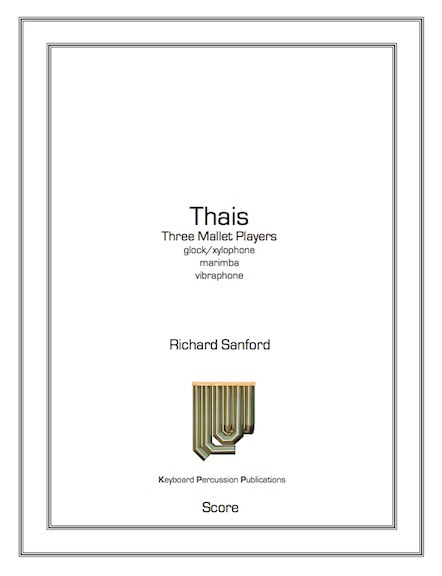 Thais
Three Mallet Players
glock/xylophone
marimba
vibraphone

Richard Sanford

Keyboard Percussion Publications

Score